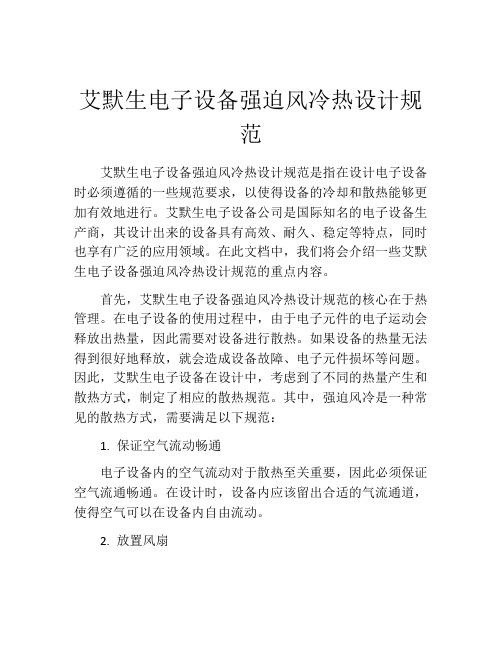 艾默生电子设备强迫风冷热设计规范

艾默生电子设备强迫风冷热设计规范是指在设计电子设备时必须遵循的一些规范要求，以使得设备的冷却和散热能够更加有效地进行。艾默生电子设备公司是国际知名的电子设备生产商，其设计出来的设备具有高效、耐久、稳定等特点，同时也享有广泛的应用领域。在此文档中，我们将会介绍一些艾默生电子设备强迫风冷热设计规范的重点内容。

首先，艾默生电子设备强迫风冷热设计规范的核心在于热管理。在电子设备的使用过程中，由于电子元件的电子运动会释放出热量，因此需要对设备进行散热。如果设备的热量无法得到很好地释放，就会造成设备故障、电子元件损坏等问题。因此，艾默生电子设备在设计中，考虑到了不同的热量产生和散热方式，制定了相应的散热规范。其中，强迫风冷是一种常见的散热方式，需要满足以下规范：

1. 保证空气流动畅通

电子设备内的空气流动对于散热至关重要，因此必须保证空气流通畅通。在设计时，设备内应该留出合适的气流通道，使得空气可以在设备内自由流动。

2. 放置风扇